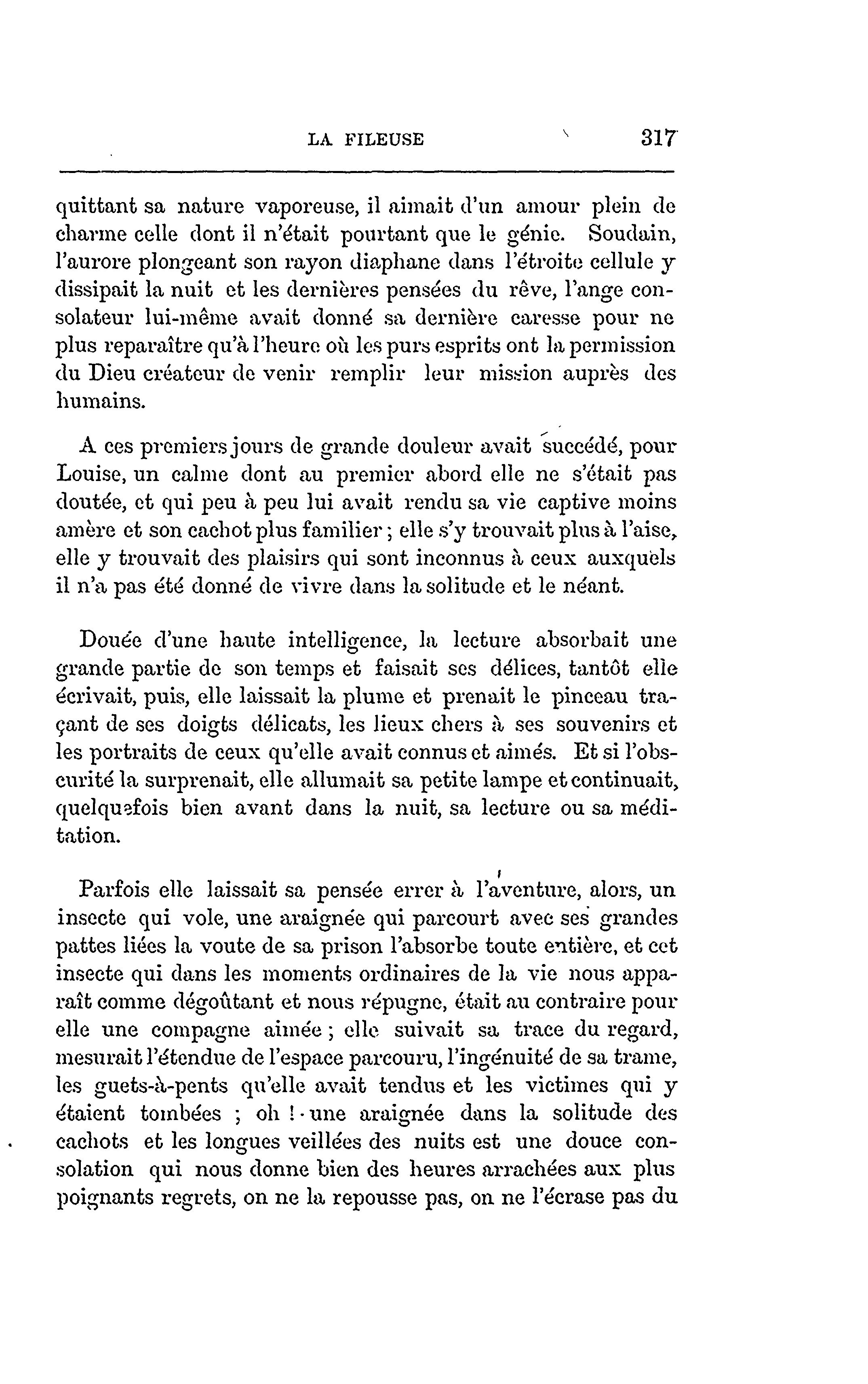 LA FILEUSE 317

quittant sa nature vaporeuse, il aimait d'un amour plein de charme celle dont il n'était pourtant que le génie. Soudain, l'aurore plongeant son rayon diaphane dans l'étroite cellule y dissipait la nuit et les dernières pensées du rêve, l'ange consolateur lui-même avait donné sa dernière caresse pour ne plus reparaître qu'à l'heure où les purs esprits ont la permission du Dieu créateur de venir remplir leur mission auprès des humains.

A ces premiers jours de grande douleur avait succédé, pour Louise, un calme dont au premier abord elle ne s'était pas doutée, et qui peu à peu lui avait rendu sa vie captive moins amère et son cachot plus familier ; elle s'y trouvait plus à l'aise, elle y trouvait des plaisirs qui sont inconnus à ceux auxquels il n'a pas été donné de vivre dans la solitude et le néant.

Douée d'une haute intelligence, la lecture absorbait une grande partie de son temps et faisait ses délices, tantôt elle écrivait, puis, elle laissait la plume et prenait le pinceau traçant de ses doigts délicats, les lieux chers à ses souvenirs et les portraits de ceux qu'elle avait connus et aimés. Et si l'obscurité la surprenait, elle allumait sa petite lampe et continuait, quelquefois bien avant dans la nuit, sa lecture ou sa méditation.

Parfois elle laissait sa pensée errer à l'aventure, alors, un insecte qui vole, une araignée qui parcourt avec ses grandes pattes liées la voute de sa prison l'absorbe toute entière, et cet insecte qui dans les moments ordinaires de la vie nous apparaît comme dégoûtant et nous répugne, était au contraire pour elle une compagne aimée ; elle suivait sa trace du regard, mesurait l'étendue de l'espace parcouru, l'ingénuité de sa trame, les guets-à-pents qu'elle avait tendus et les victimes qui y étaient tombées ; oh ! une araignée dans la solitude des cachots et les longues veillées des nuits est une douce consolation qui nous donne bien des heures arrachées aux plus poignants regrets, on ne la repousse pas, on ne l'écrase pas du